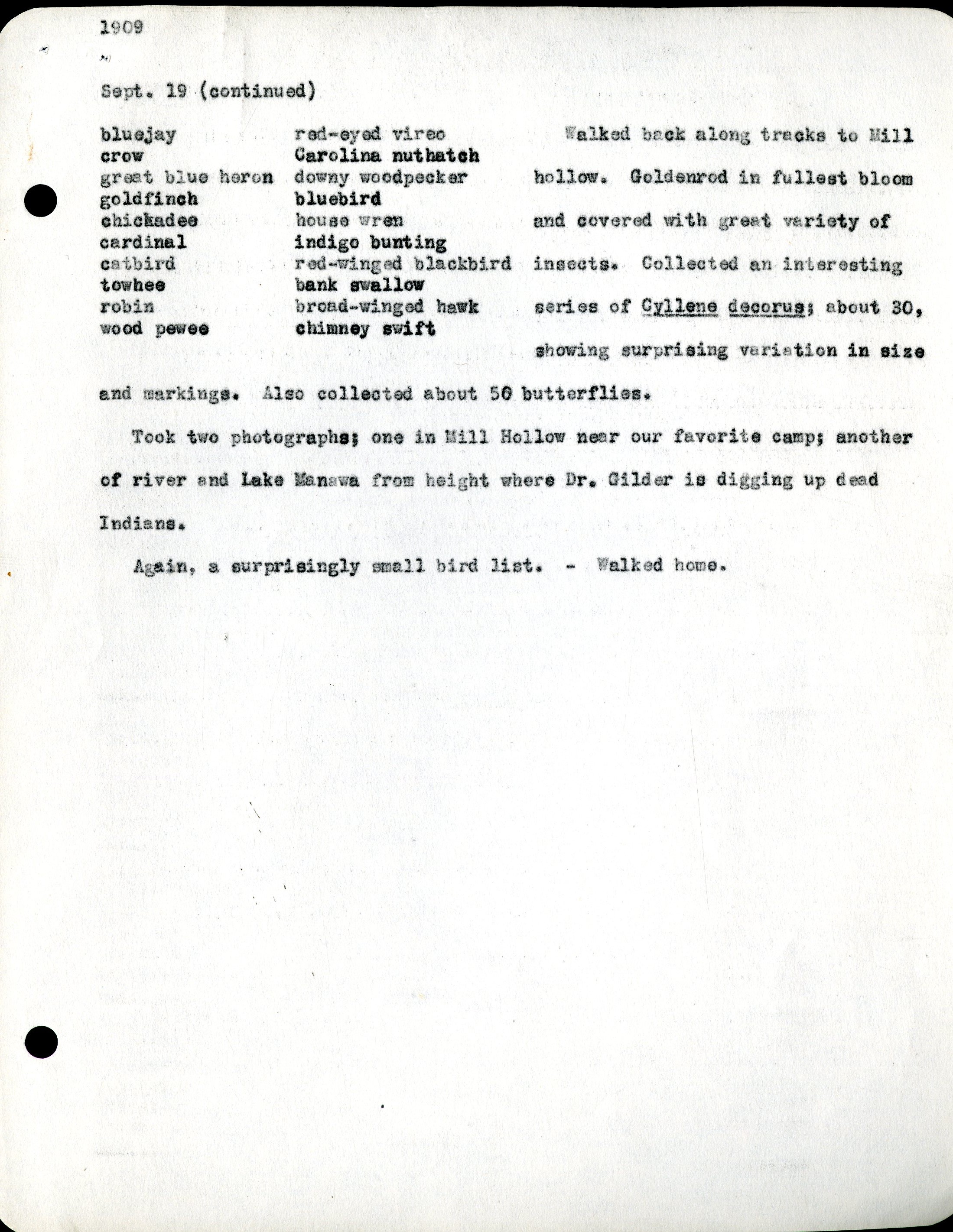 1909

Sept. 19 (continued)

bluejay
crow
great blue heron
goldfinch
chickadee
cardinal
catbird
towhee
robin
wood pewee

red-eyed vireo
Carolina nuthatch
downy woodpecker
bluebird
house wren
indigo bunting
red-winged blackbird
bank swallow
broad-winged hawk
chimney swift

Walked back along tracks to Mill hollow. Goldenrod in fullest bloom and covered with great variety of insects. Collected an interesting series of Cyllene decorus; about 30, showing surprising variation in size and markings. Also collected about 50 butterflies.

Took two photographs; one in Mill Hollow near our favorite camp; another of river and Lake Manawa from height where Dr. Gilder is digging up dead Indians.

Again, a surprisingly small bird list. - Walked home.